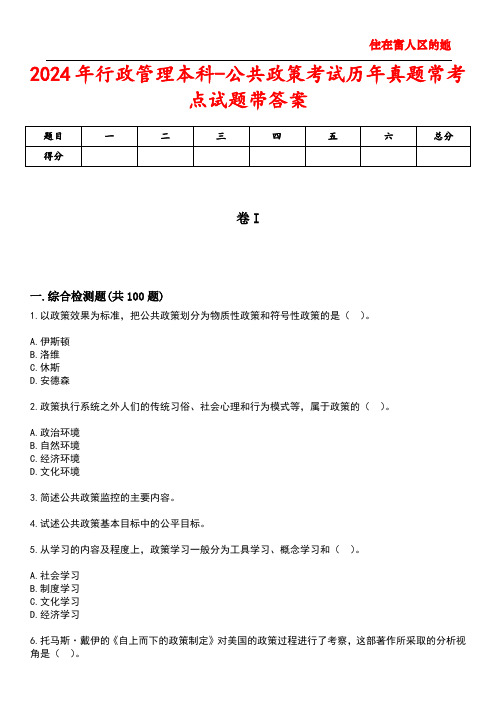 住在富人区的她

2024年行政管理本科-公共政策考试历年真题常考点试题带答案

| 题目 | 一 | 二 | 三 | 四 | 五 | 六 | 总分 |
|---|---|---|---|---|---|---|---|
| 得分 | | | | | | | |

卷I

一.综合检测题(共100题)

1.以政策效果为标准，把公共政策划分为物质性政策和符号性政策的是（ ）。

A.伊斯顿
B.洛维
C.休斯
D.安德森

2.政策执行系统之外人们的传统习俗、社会心理和行为模式等，属于政策的（ ）。

A.政治环境
B.自然环境
C.经济环境
D.文化环境

3.简述公共政策监控的主要内容。

4.试述公共政策基本目标中的公平目标。

5.从学习的内容及程度上，政策学习一般分为工具学习、概念学习和（ ）。

A.社会学习
B.制度学习
C.文化学习
D.经济学习

6.托马斯·戴伊的《自上而下的政策制定》对美国的政策过程进行了考察，这部著作所采取的分析视角是（ ）。